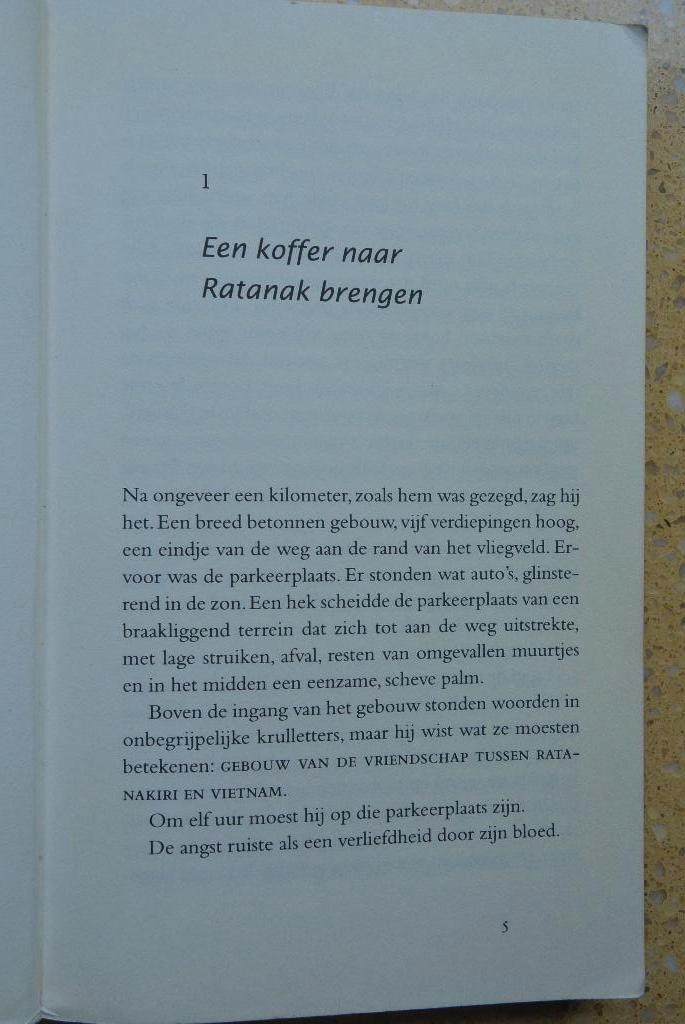 1

Een koffer naar Ratanak brengen

Na ongeveer een kilometer, zoals hem was gezegd, zag hij het. Een breed betonnen gebouw, vijf verdiepingen hoog, een eindje van de weg aan de rand van het vliegveld. Ervoor was de parkeerplaats. Er stonden wat auto's, glinsterend in de zon. Een hek scheidde de parkeerplaats van een braakliggend terrein dat zich tot aan de weg uitstrekte, met lage struiken, afval, resten van omgevallen muurtjes en in het midden een eenzame, scheve palm.

Boven de ingang van het gebouw stonden woorden in onbegrijpelijke krulletters, maar hij wist wat ze moesten betekenen: GEBOUW VAN DE VRIENDSCHAP TUSSEN RATANAKIRI EN VIETNAM.

Om elf uur moest hij op die parkeerplaats zijn.

De angst ruiste als een verliefdheid door zijn bloed.

5